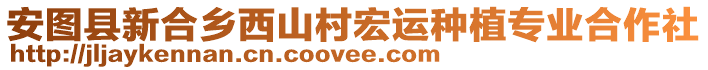 安图县新合乡西山村宏运种植专业合作社
http://jljaykennan.cn.coovee.com